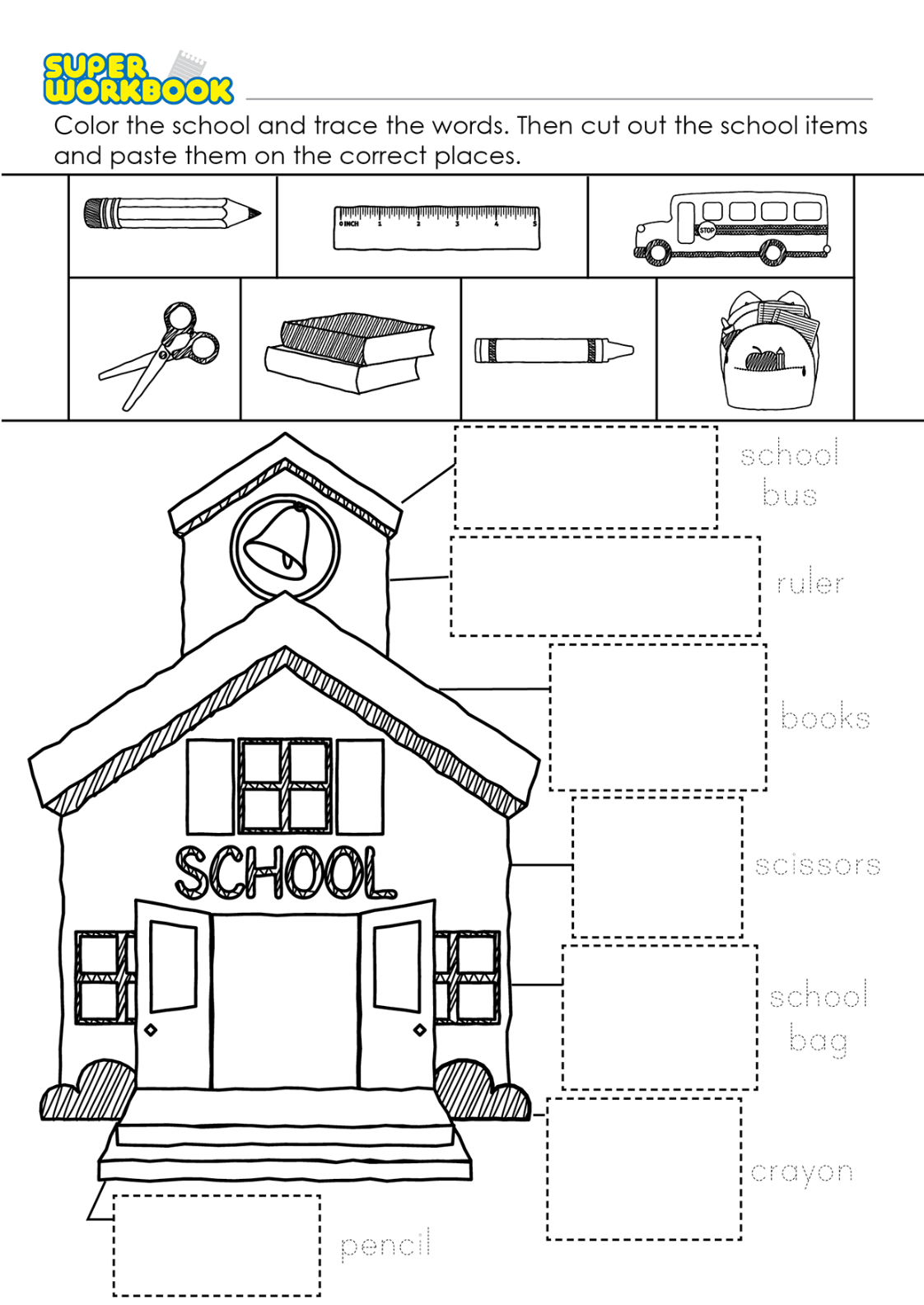 SUPER WORKBOOK

Color the school and trace the words. Then cut out the school items and paste them on the correct places.

0 INCH 1 2 3 4 5

STOP

SCHOOL

school bus

ruler

books

scissors

school bag

crayon

pencil